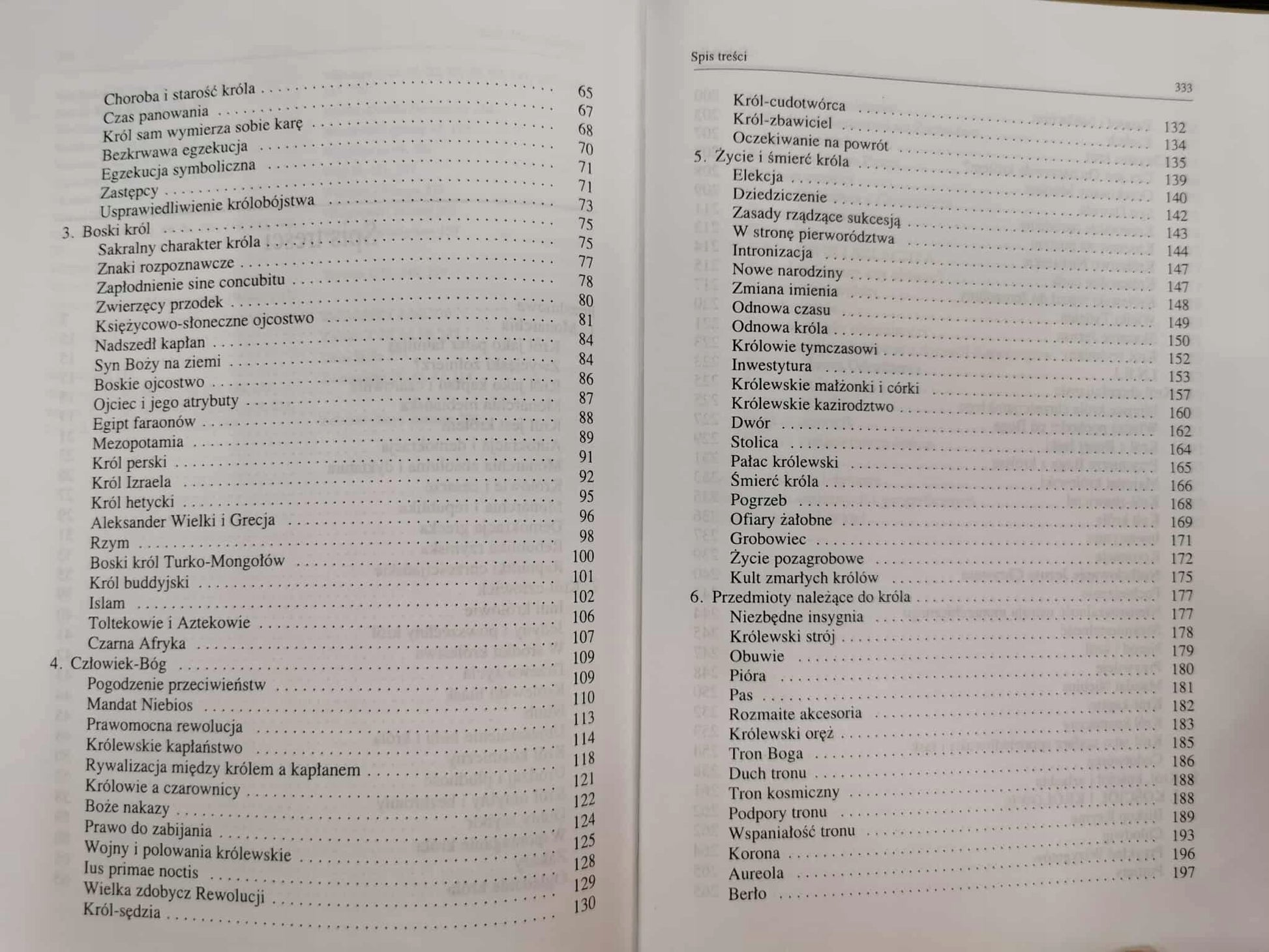 Choroba i starość króla 65
Czas panowania 67
Król sam wymierza sobie karę 68
Bezkrwawa egzekucja 70
Egzekucja symboliczna 71
Zastępcy 71
Usprawiedliwienie królobójstwa 73
3. Boski król 75
Sakralny charakter króla 75
Znaki rozpoznawcze 77
Zapłodnienie sine concubitu 78
Zwierzęcy przodek 80
Księżycowo-słoneczne ojcostwo 81
Nadszedł kapłan 84
Syn Boży na ziemi 84
Boskie ojcostwo 86
Ojciec i jego atrybuty 87
Egipt faraonów 88
Mezopotamia 89
Król perski 91
Król Izraela 92
Król hetycki 95
Aleksander Wielki i Grecja 96
Rzym 98
Boski król Turko-Mongołów 100
Król buddyjski 101
Islam 102
Toltekowie i Aztekowie 106
Czarna Afryka 107
4. Człowiek-Bóg 109
Pogodzenie przeciwieństw 109
Mandat Niebios 110
Prawomocna rewolucja 113
Królewskie kapłaństwo 114
Rywalizacja między królem a kapłanem 118
Królowie a czarownicy 121
Boże nakazy 122
Prawo do zabijania 124
Wojny i polowania królewskie 125
Ius primae noctis 128
Wielka zdobycz Rewolucji 129
Król-sędzia 130

Spis treści 333

Król-cudotwórca 132
Król-zbawiciel 134
Oczekiwanie na powrót 135
5. Życie i śmierć króla 139
Elekcja 140
Dziedziczenie 142
Zasady rządzące sukcesją 143
W stronę pierworództwa 144
Intronizacja 147
Nowe narodziny 147
Zmiana imienia 148
Odnowa czasu 149
Odnowa króla 150
Królowie tymczasowi 152
Inwestytura 153
Królewskie małżonki i córki 157
Królewskie kazirodztwo 160
Dwór 162
Stolica 164
Pałac królewski 165
Śmierć króla 166
Pogrzeb 168
Ofiary żałobne 169
Grobowiec 171
Życie pozagrobowe 172
Kult zmarłych królów 175
6. Przedmioty należące do króla 177
Niezbędne insygnia 177
Królewski strój 178
Obuwie 179
Pióra 180
Pas 181
Rozmaite akcesoria 182
Królewski oręż 183
Tron Boga 185
Duch tronu 186
Tron kosmiczny 188
Podpory tronu 188
Wspaniałość tronu 189
Korona 193
Aureola 196
Berło 197